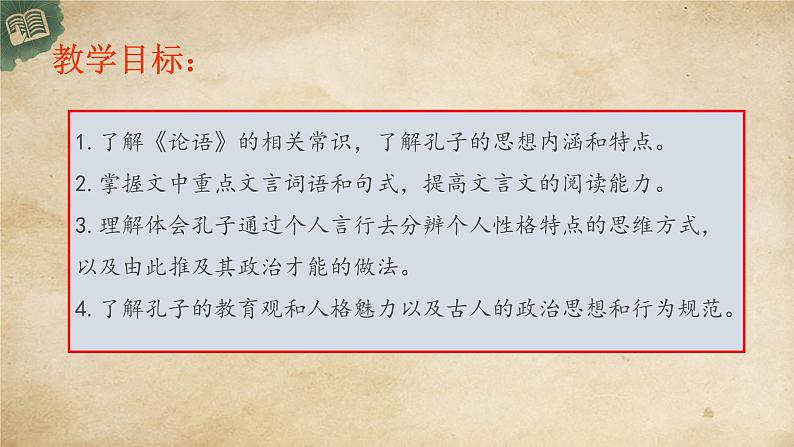 教学目标：

1. 了解《论语》的相关常识，了解孔子的思想内涵和特点。

2. 掌握文中重点文言词语和句式，提高文言文的阅读能力。

3. 理解体会孔子通过个人言行去分辨个人性格特点的思维方式，以及由此推及其政治才能的做法。

4. 了解孔子的教育观和人格魅力以及古人的政治思想和行为规范。